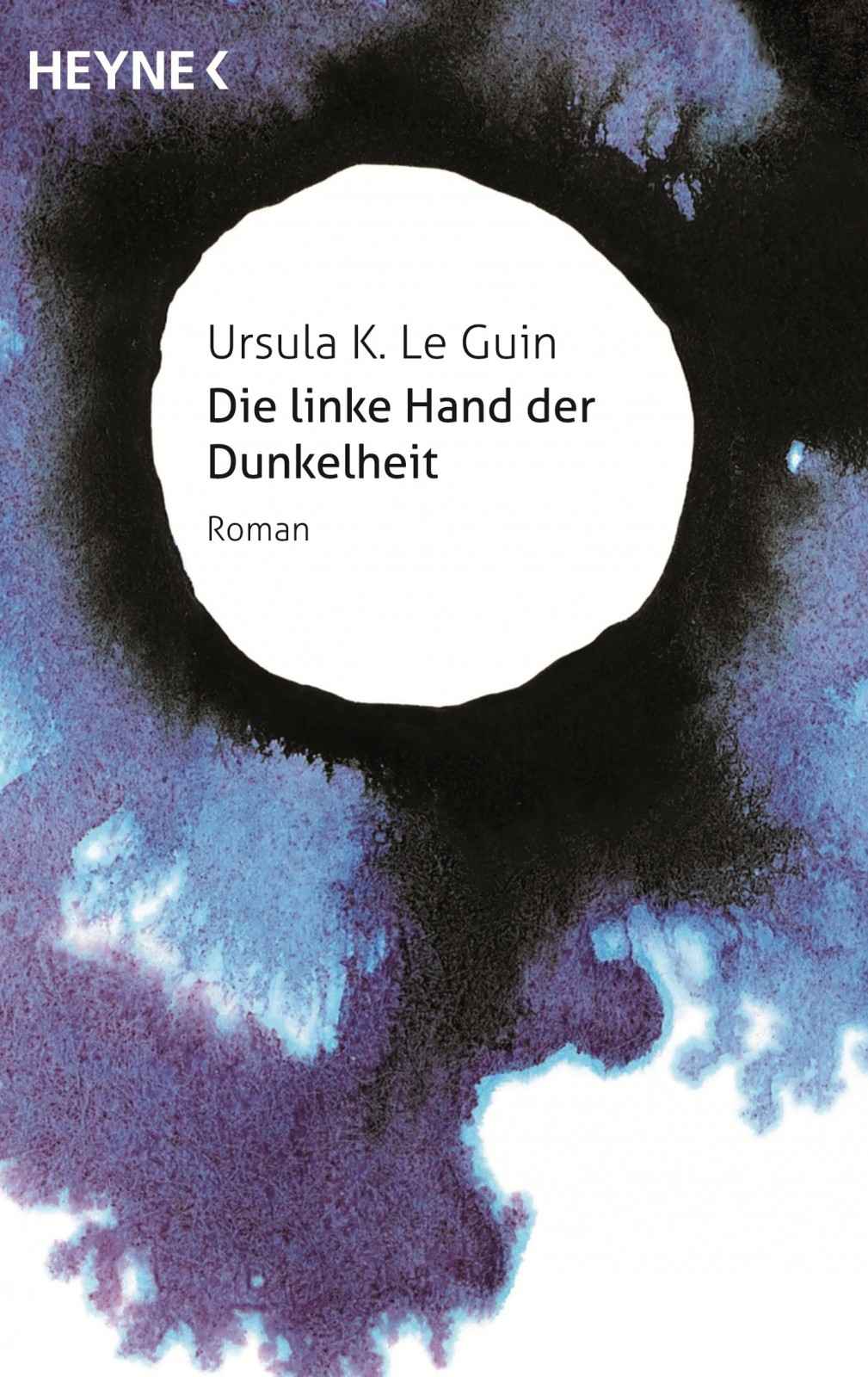 HEYNE <

Ursula K. Le Guin
Die linke Hand der Dunkelheit
Roman